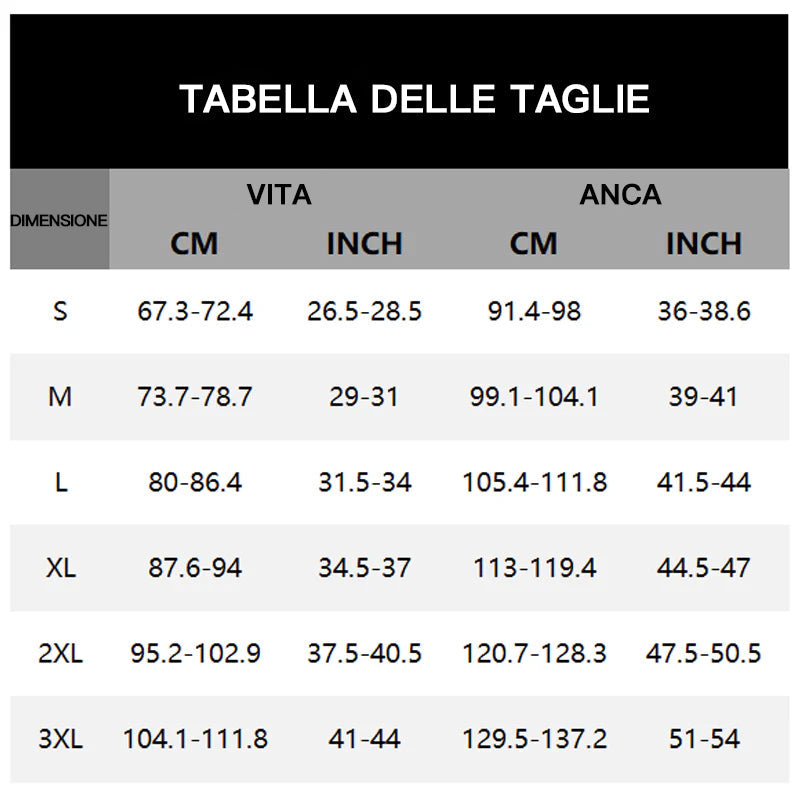 TABELLA DELLE TAGLIE

| DIMENSIONE | VITA CM | VITA INCH | ANCA CM | ANCA INCH |
|---|---|---|---|---|
| S | 67.3-72.4 | 26.5-28.5 | 91.4-98 | 36-38.6 |
| M | 73.7-78.7 | 29-31 | 99.1-104.1 | 39-41 |
| L | 80-86.4 | 31.5-34 | 105.4-111.8 | 41.5-44 |
| XL | 87.6-94 | 34.5-37 | 113-119.4 | 44.5-47 |
| 2XL | 95.2-102.9 | 37.5-40.5 | 120.7-128.3 | 47.5-50.5 |
| 3XL | 104.1-111.8 | 41-44 | 129.5-137.2 | 51-54 |